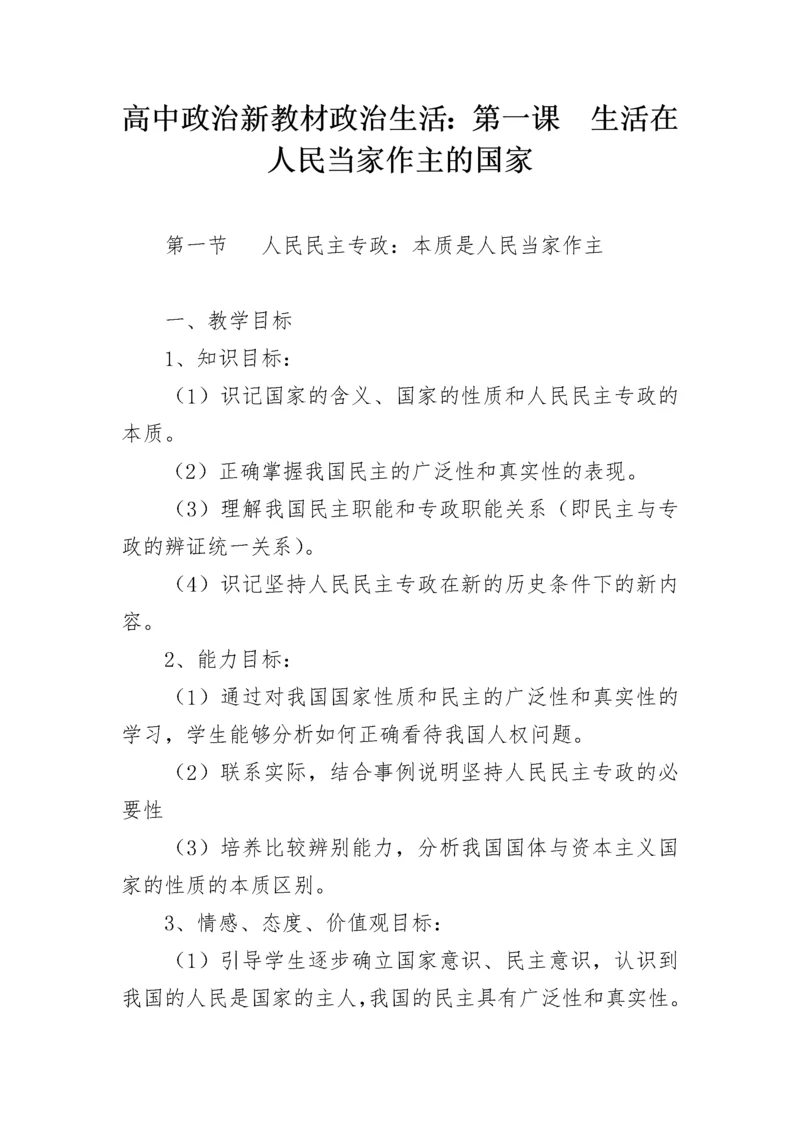 高中政治新教材政治生活：第一课　生活在人民当家作主的国家

第一节　人民民主专政：本质是人民当家作主

一、教学目标

1、知识目标：

（1）识记国家的含义、国家的性质和人民民主专政的本质。

（2）正确掌握我国民主的广泛性和真实性的表现。

（3）理解我国民主职能和专政职能关系（即民主与专政的辨证统一关系）。

（4）识记坚持人民民主专政在新的历史条件下的新内容。

2、能力目标：

（1）通过对我国国家性质和民主的广泛性和真实性的学习，学生能够分析如何正确看待我国人权问题。

（2）联系实际，结合事例说明坚持人民民主专政的必要性

（3）培养比较辨别能力，分析我国国体与资本主义国家的性质的本质区别。

3、情感、态度、价值观目标：

（1）引导学生逐步确立国家意识、民主意识，认识到我国的人民是国家的主人，我国的民主具有广泛性和真实性。